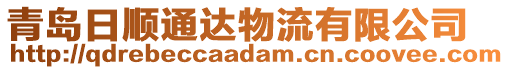 青岛日顺通达物流有限公司
http://qdrebeccaadam.cn.coovee.com